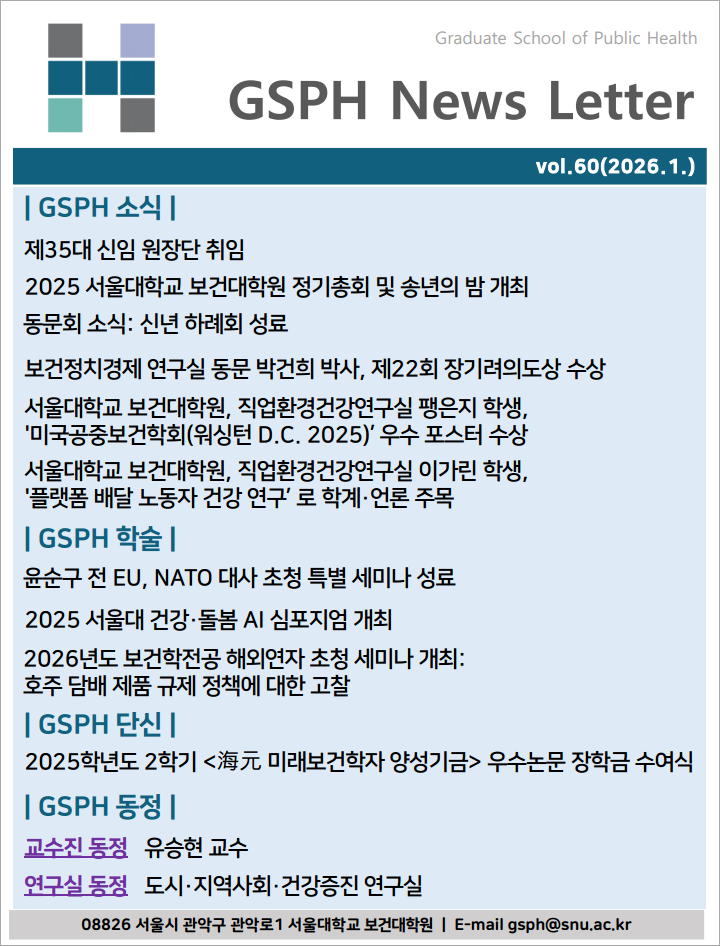 Graduate School of Public Health

GSPH News Letter

vol.60(2026.1.)

| GSPH 소식 |

제35대 신임 원장단 취임

2025 서울대학교 보건대학원 정기총회 및 송년의 밤 개최

동문회 소식: 신년 하례회 성료

보건정치경제 연구실 동문 박건희 박사, 제22회 장기려의도상 수상

서울대학교 보건대학원, 직업환경건강연구실 팽은지 학생, '미국공중보건학회(워싱턴 D.C. 2025)' 우수 포스터 수상

서울대학교 보건대학원, 직업환경건강연구실 이가린 학생, '플랫폼 배달 노동자 건강 연구' 로 학계·언론 주목

| GSPH 학술 |

윤순구 전 EU, NATO 대사 초청 특별 세미나 성료

2025 서울대 건강·돌봄 AI 심포지엄 개최

2026년도 보건학전공 해외연자 초청 세미나 개최: 호주 담배 제품 규제 정책에 대한 고찰

| GSPH 단신 |

2025학년도 2학기 <海元 미래보건학자 양성기금> 우수논문 장학금 수여식

| GSPH 동정 |

교수진 동정 유승현 교수

연구실 동정 도시·지역사회·건강증진 연구실

08826 서울시 관악구 관악로1 서울대학교 보건대학원 | E-mail gsph@snu.ac.kr